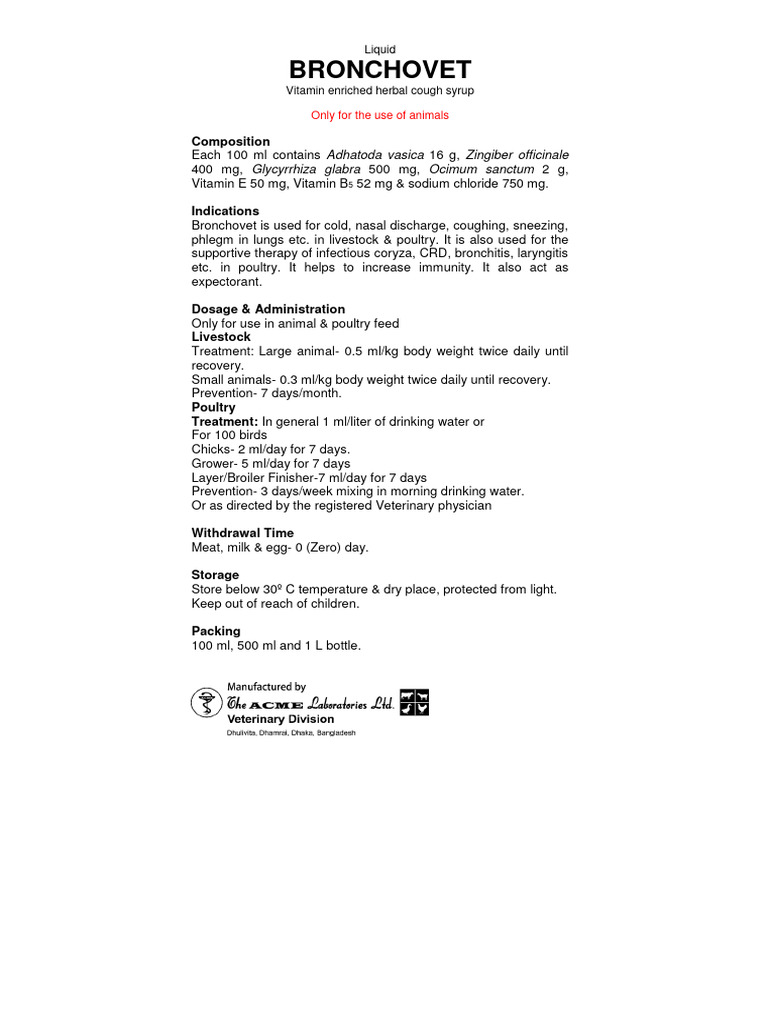 Liquid
BRONCHOVET
Vitamin enriched herbal cough syrup

Only for the use of animals

Composition
Each 100 ml contains Adhatoda vasica 16 g, Zingiber officinale 400 mg, Glycyrrhiza glabra 500 mg, Ocimum sanctum 2 g, Vitamin E 50 mg, Vitamin $B_5$ 52 mg & sodium chloride 750 mg.

Indications
Bronchovet is used for cold, nasal discharge, coughing, sneezing, phlegm in lungs etc. in livestock & poultry. It is also used for the supportive therapy of infectious coryza, CRD, bronchitis, laryngitis etc. in poultry. It helps to increase immunity. It also act as expectorant.

Dosage & Administration
Only for use in animal & poultry feed
Livestock
Treatment: Large animal- 0.5 ml/kg body weight twice daily until recovery.
Small animals- 0.3 ml/kg body weight twice daily until recovery.
Prevention- 7 days/month.
Poultry
Treatment: In general 1 ml/liter of drinking water or
For 100 birds
Chicks- 2 ml/day for 7 days.
Grower- 5 ml/day for 7 days
Layer/Broiler Finisher-7 ml/day for 7 days
Prevention- 3 days/week mixing in morning drinking water.
Or as directed by the registered Veterinary physician

Withdrawal Time
Meat, milk & egg- 0 (Zero) day.

Storage
Store below 30º C temperature & dry place, protected from light.
Keep out of reach of children.

Packing
100 ml, 500 ml and 1 L bottle.

Manufactured by
The ACME Laboratories Ltd.
Veterinary Division
Dhulivita, Dhamrai, Dhaka, Bangladesh